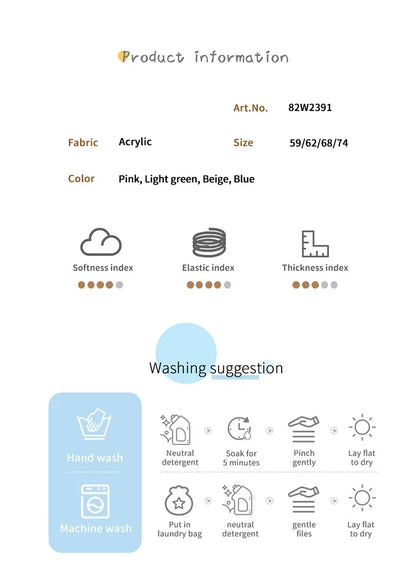 Product information

Art.No. 82W2391

Fabric Acrylic

Size 59/62/68/74

Color Pink, Light green, Beige, Blue

Softness index

Elastic index

Thickness index

Washing suggestion

Hand wash

Neutral detergent

Soak for 5 minutes

Pinch gently

Lay flat to dry

Machine wash

Put in laundry bag

neutral detergent

gentle files

Lay flat to dry